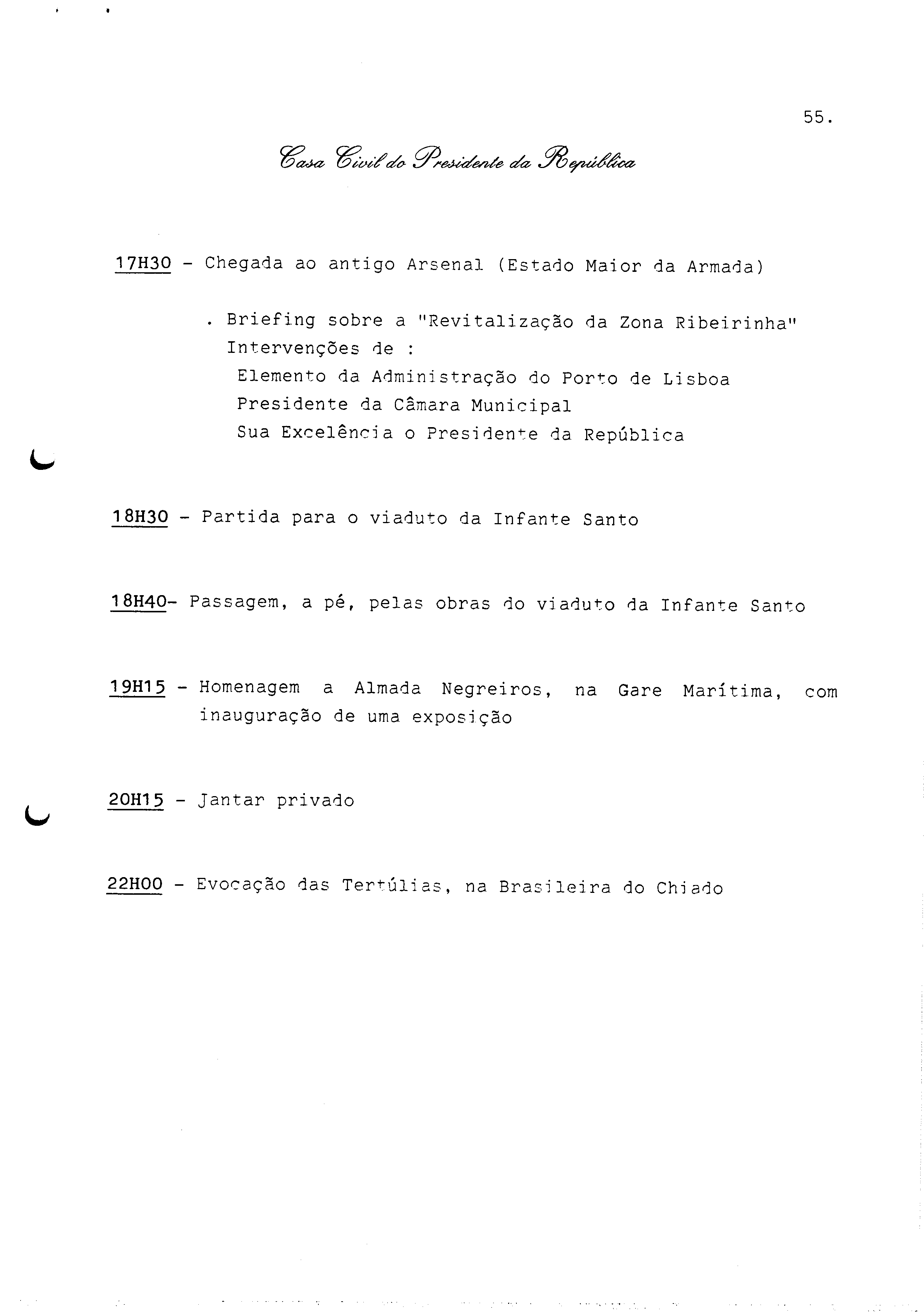 55.

Casa Civil do Presidente da República

17H30 - Chegada ao antigo Arsenal (Estado Maior da Armada)

. Briefing sobre a "Revitalização da Zona Ribeirinha"
Intervenções de :
Elemento da Administração do Porto de Lisboa
Presidente da Câmara Municipal
Sua Excelência o Presidente da República

18H30 - Partida para o viaduto da Infante Santo

18H40- Passagem, a pé, pelas obras do viaduto da Infante Santo

19H15 - Homenagem a Almada Negreiros, na Gare Marítima, com inauguração de uma exposição

20H15 - Jantar privado

22H00 - Evocação das Tertúlias, na Brasileira do Chiado